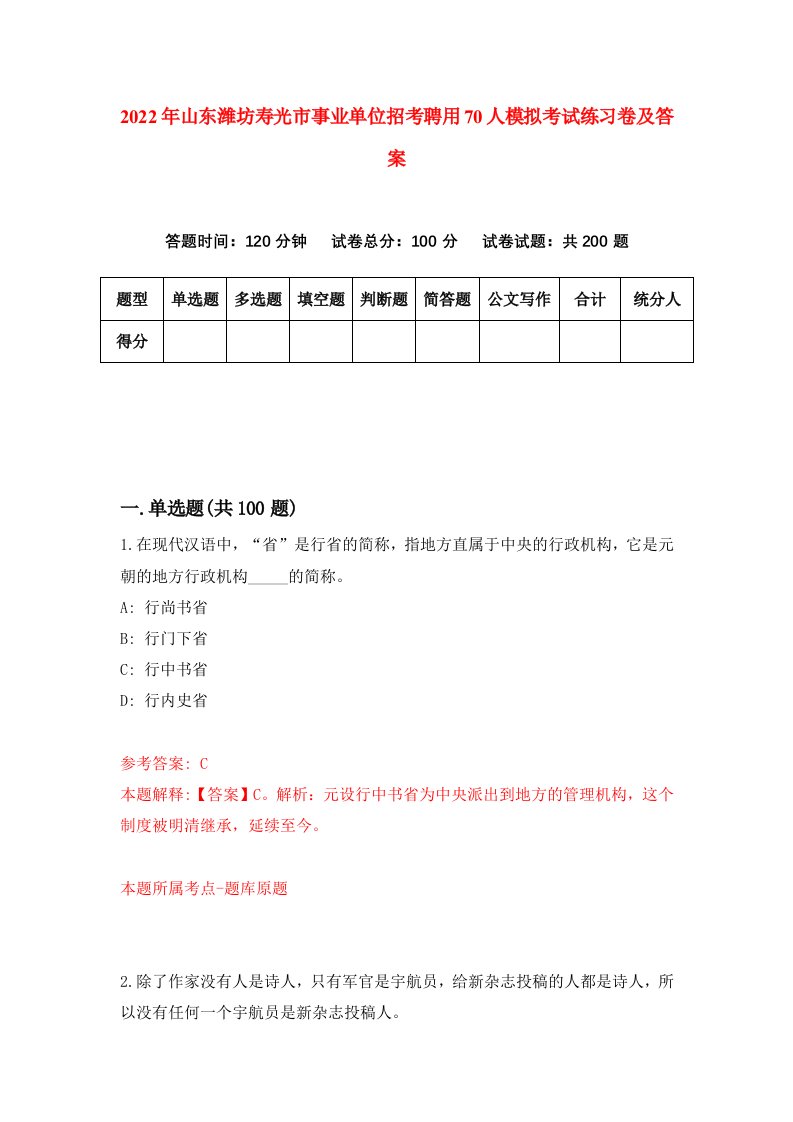 2022年山东潍坊寿光市事业单位招考聘用70人模拟考试练习卷及答案

答题时间：120分钟　试卷总分：100分　试卷试题：共200题

| 题型 | 单选题 | 多选题 | 填空题 | 判断题 | 简答题 | 公文写作 | 合计 | 统分人 |
|---|---|---|---|---|---|---|---|---|
| 得分 | | | | | | | | |

一.单选题(共100题)

1.在现代汉语中，“省”是行省的简称，指地方直属于中央的行政机构，它是元朝的地方行政机构_____的简称。
A: 行尚书省
B: 行门下省
C: 行中书省
D: 行内史省

参考答案: C
本题解释:【答案】C。解析：元设行中书省为中央派出到地方的管理机构，这个制度被明清继承，延续至今。

本题所属考点-题库原题

2.除了作家没有人是诗人，只有军官是宇航员，给新杂志投稿的人都是诗人，所以没有任何一个宇航员是新杂志投稿人。